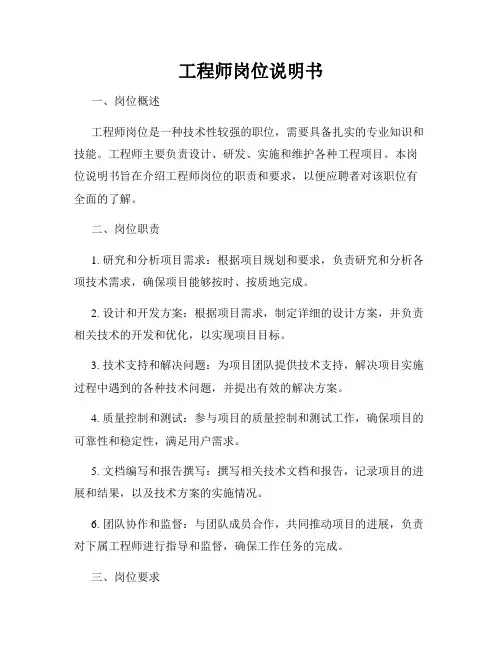 工程师岗位说明书

一、岗位概述

工程师岗位是一种技术性较强的职位，需要具备扎实的专业知识和技能。工程师主要负责设计、研发、实施和维护各种工程项目。本岗位说明书旨在介绍工程师岗位的职责和要求，以便应聘者对该职位有全面的了解。

二、岗位职责

1. 研究和分析项目需求：根据项目规划和要求，负责研究和分析各项技术需求，确保项目能够按时、按质地完成。

2. 设计和开发方案：根据项目需求，制定详细的设计方案，并负责相关技术的开发和优化，以实现项目目标。

3. 技术支持和解决问题：为项目团队提供技术支持，解决项目实施过程中遇到的各种技术问题，并提出有效的解决方案。

4. 质量控制和测试：参与项目的质量控制和测试工作，确保项目的可靠性和稳定性，满足用户需求。

5. 文档编写和报告撰写：撰写相关技术文档和报告，记录项目的进展和结果，以及技术方案的实施情况。

6. 团队协作和监督：与团队成员合作，共同推动项目的进展，负责对下属工程师进行指导和监督，确保工作任务的完成。

三、岗位要求